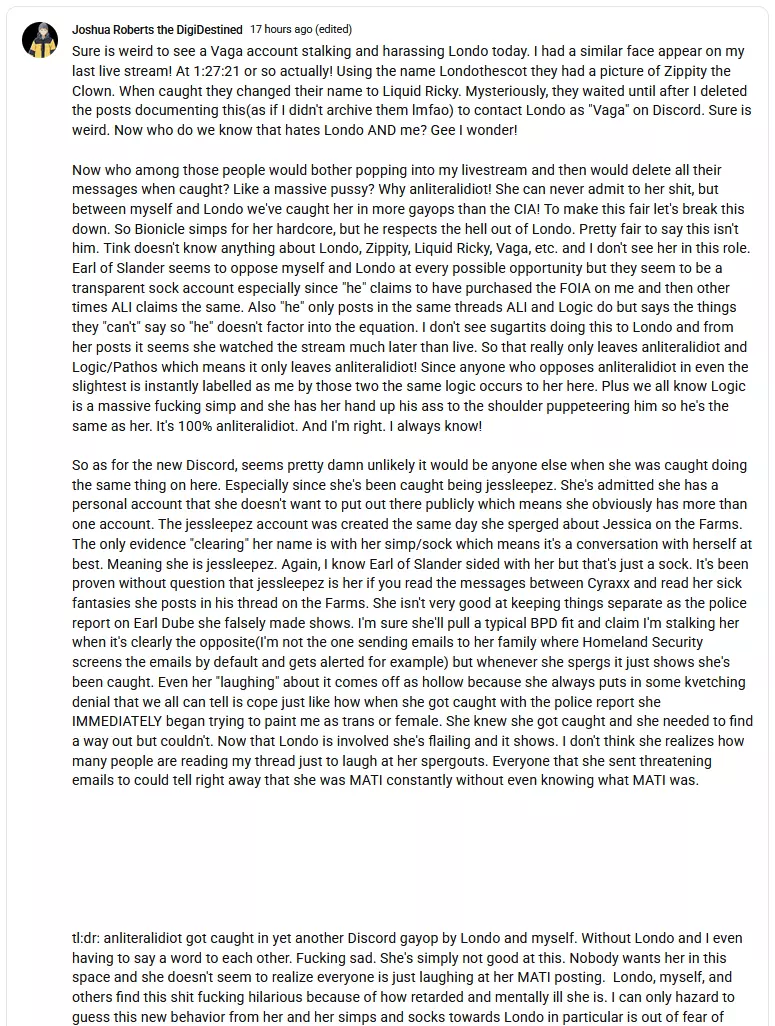 Joshua Roberts the DigiDestined 17 hours ago (edited)

Sure is weird to see a Vaga account stalking and harassing Londo today. I had a similar face appear on my last live stream! At 1:27:21 or so actually! Using the name Londothescot they had a picture of Zippity the Clown. When caught they changed their name to Liquid Ricky. Mysteriously, they waited until after I deleted the posts documenting this(as if I didn't archive them lmfao) to contact Londo as "Vaga" on Discord. Sure is weird. Now who do we know that hates Londo AND me? Gee I wonder!

Now who among those people would bother popping into my livestream and then would delete all their messages when caught? Like a massive pussy? Why anliteralidiot! She can never admit to her shit, but between myself and Londo we've caught her in more gayops than the CIA! To make this fair let's break this down. So Bionicle simps for her hardcore, but he respects the hell out of Londo. Pretty fair to say this isn't him. Tink doesn't know anything about Londo, Zippity, Liquid Ricky, Vaga, etc. and I don't see her in this role. Earl of Slander seems to oppose myself and Londo at every possible opportunity but they seem to be a transparent sock account especially since "he" claims to have purchased the FOIA on me and then other times ALI claims the same. Also "he" only posts in the same threads ALI and Logic do but says the things they "can't" say so "he" doesn't factor into the equation. I don't see sugartits doing this to Londo and from her posts it seems she watched the stream much later than live. So that really only leaves anliteralidiot and Logic/Pathos which means it only leaves anliteralidiot! Since anyone who opposes anliteralidiot in even the slightest is instantly labelled as me by those two the same logic occurs to her here. Plus we all know Logic is a massive fucking simp and she has her hand up his ass to the shoulder puppeteering him so he's the same as her. It's 100% anliteralidiot. And I'm right. I always know!

So as for the new Discord, seems pretty damn unlikely it would be anyone else when she was caught doing the same thing on here. Especially since she's been caught being jessleepez. She's admitted she has a personal account that she doesn't want to put out there publicly which means she obviously has more than one account. The jessleepez account was created the same day she sperged about Jessica on the Farms. The only evidence "clearing" her name is with her simp/sock which means it's a conversation with herself at best. Meaning she is jessleepez. Again, I know Earl of Slander sided with her but that's just a sock. It's been proven without question that jessleepez is her if you read the messages between Cyraxx and read her sick fantasies she posts in his thread on the Farms. She isn't very good at keeping things separate as the police report on Earl Dube she falsely made shows. I'm sure she'll pull a typical BPD fit and claim I'm stalking her when it's clearly the opposite(I'm not the one sending emails to her family where Homeland Security screens the emails by default and gets alerted for example) but whenever she spergs it just shows she's been caught. Even her "laughing" about it comes off as hollow because she always puts in some kvetching denial that we all can tell is cope just like how when she got caught with the police report she IMMEDIATELY began trying to paint me as trans or female. She knew she got caught and she needed to find a way out but couldn't. Now that Londo is involved she's flailing and it shows. I don't think she realizes how many people are reading my thread just to laugh at her spergouts. Everyone that she sent threatening emails to could tell right away that she was MATI constantly without even knowing what MATI was.

tl:dr: anliteralidiot got caught in yet another Discord gayop by Londo and myself. Without Londo and I even having to say a word to each other. Fucking sad. She's simply not good at this. Nobody wants her in this space and she doesn't seem to realize everyone is just laughing at her MATI posting. Londo, myself, and others find this shit fucking hilarious because of how retarded and mentally ill she is. I can only hazard to guess this new behavior from her and her simps and socks towards Londo in particular is out of fear of